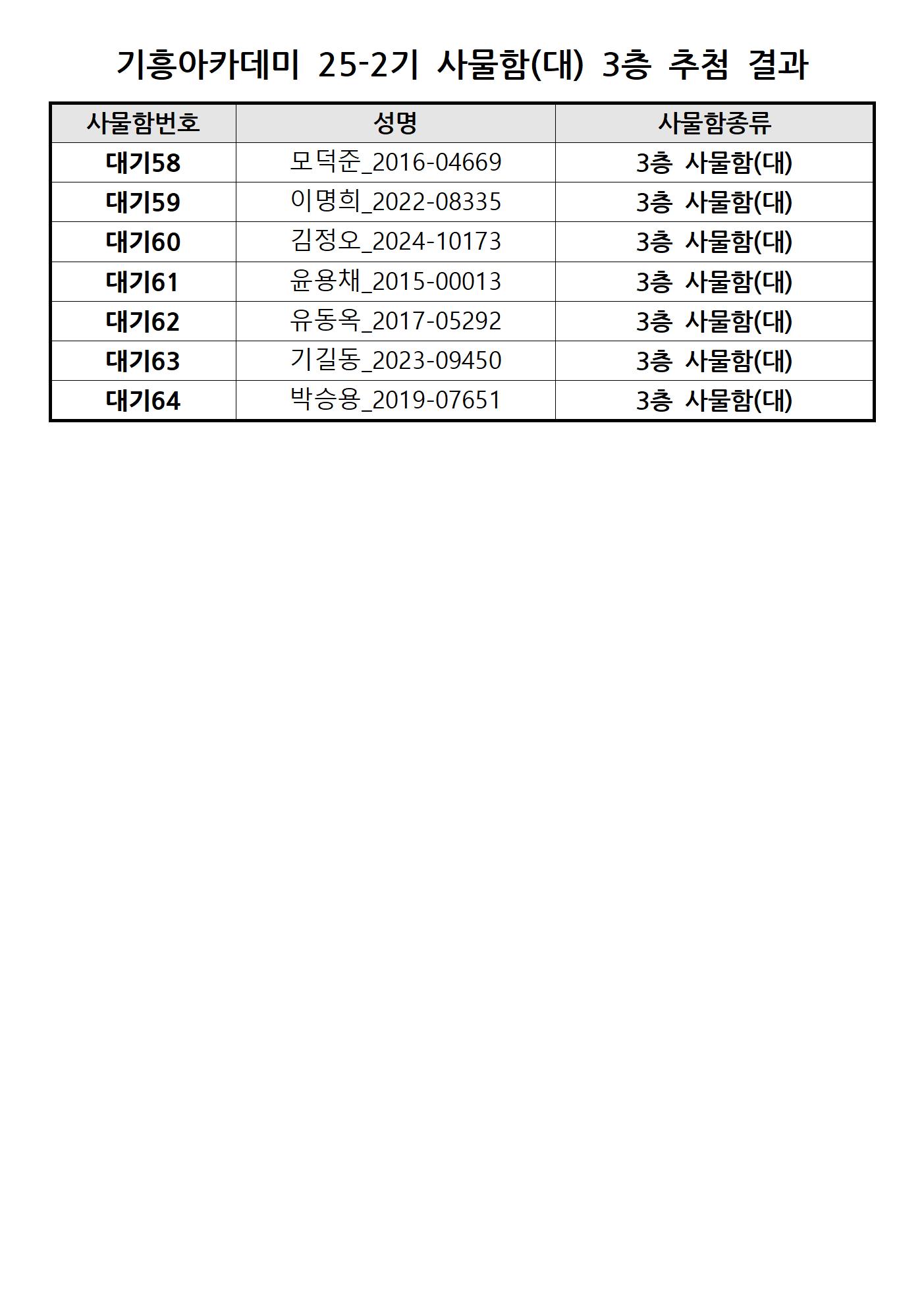 기흥아카데미 25-2기 사물함(대) 3층 추첨 결과

| 사물함번호 | 성명 | 사물함종류 |
|---|---|---|
| 대기58 | 모덕준_2016-04669 | 3층 사물함(대) |
| 대기59 | 이명희_2022-08335 | 3층 사물함(대) |
| 대기60 | 김정오_2024-10173 | 3층 사물함(대) |
| 대기61 | 윤용채_2015-00013 | 3층 사물함(대) |
| 대기62 | 유동옥_2017-05292 | 3층 사물함(대) |
| 대기63 | 기길동_2023-09450 | 3층 사물함(대) |
| 대기64 | 박승용_2019-07651 | 3층 사물함(대) |